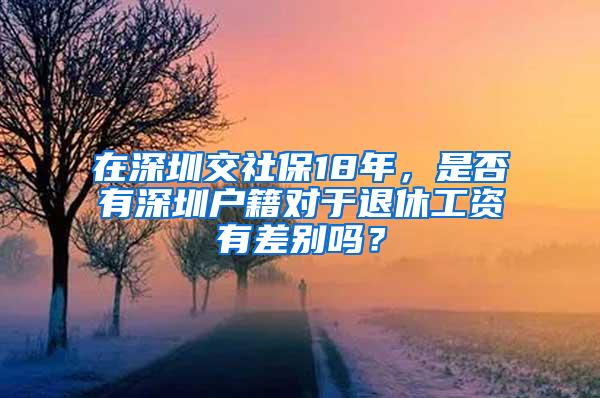 在深圳交社保18年，是否有深圳户籍对于退休工资有差别吗？